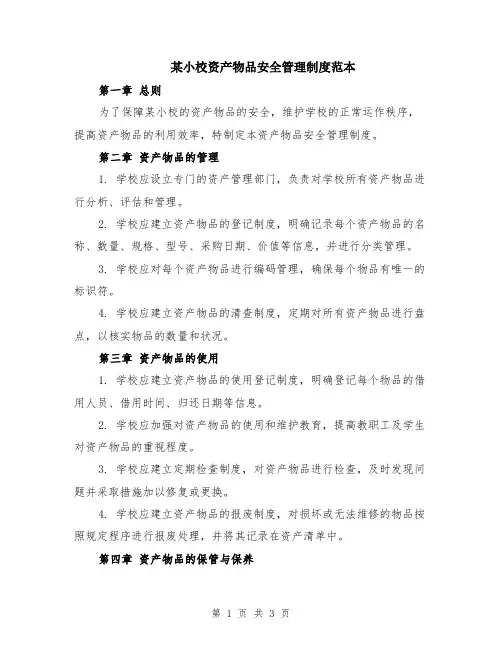 某小校资产物品安全管理制度范本

第一章 总则

为了保障某小校的资产物品的安全，维护学校的正常运作秩序，提高资产物品的利用效率，特制定本资产物品安全管理制度。

第二章 资产物品的管理

1. 学校应设立专门的资产管理部门，负责对学校所有资产物品进行分析、评估和管理。

2. 学校应建立资产物品的登记制度，明确记录每个资产物品的名称、数量、规格、型号、采购日期、价值等信息，并进行分类管理。

3. 学校应对每个资产物品进行编码管理，确保每个物品有唯一的标识符。

4. 学校应建立资产物品的清查制度，定期对所有资产物品进行盘点，以核实物品的数量和状况。

第三章 资产物品的使用

1. 学校应建立资产物品的使用登记制度，明确登记每个物品的借用人员、借用时间、归还日期等信息。

2. 学校应加强对资产物品的使用和维护教育，提高教职工及学生对资产物品的重视程度。

3. 学校应建立定期检查制度，对资产物品进行检查，及时发现问题并采取措施加以修复或更换。

4. 学校应建立资产物品的报废制度，对损坏或无法维修的物品按照规定程序进行报废处理，并将其记录在资产清单中。

第四章 资产物品的保管与保养

第 1 页 共 3 页